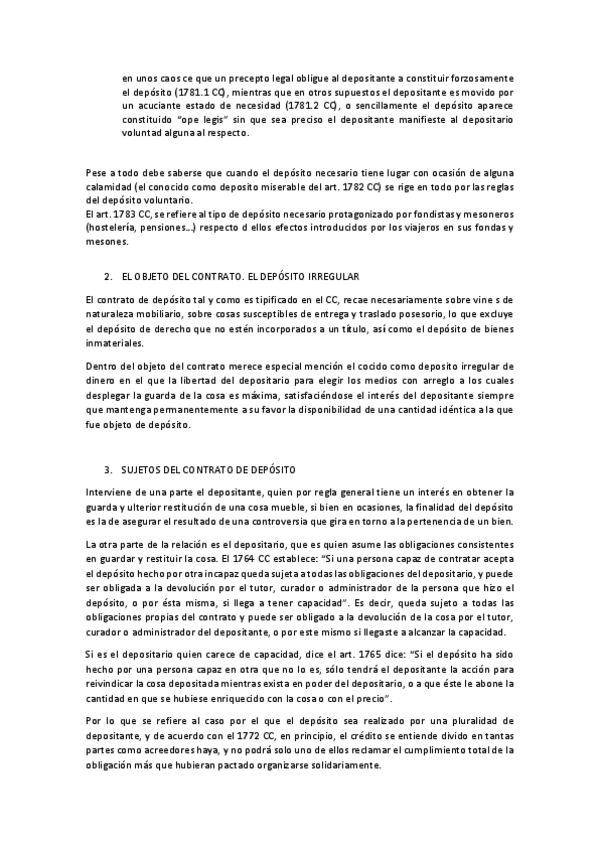 en unos caos ce que un precepto legal obligue al depositante a constituir forzosamente el depósito (1781.1 CC), mientras que en otros supuestos el depositante es movido por un acuciante estado de necesidad (1781.2 CC), o sencillamente el depósito aparece constituido "ope legis" sin que sea preciso el depositante manifieste al depositario voluntad alguna al respecto.

Pese a todo debe saberse que cuando el depósito necesario tiene lugar con ocasión de alguna calamidad (el conocido como deposito miserable del art. 1782 CC) se rige en todo por las reglas del depósito voluntario.
El art. 1783 CC, se refiere al tipo de depósito necesario protagonizado por fondistas y mesoneros (hostelería, pensiones...) respecto d ellos efectos introducidos por los viajeros en sus fondas y mesones.

2. EL OBJETO DEL CONTRATO. EL DEPÓSITO IRREGULAR

El contrato de depósito tal y como es tipificado en el CC, recae necesariamente sobre vine s de naturaleza mobiliario, sobre cosas susceptibles de entrega y traslado posesorio, lo que excluye el depósito de derecho que no estén incorporados a un título, así como el depósito de bienes inmateriales.

Dentro del objeto del contrato merece especial mención el cocido como deposito irregular de dinero en el que la libertad del depositario para elegir los medios con arreglo a los cuales desplegar la guarda de la cosa es máxima, satisfaciéndose el interés del depositante siempre que mantenga permanentemente a su favor la disponibilidad de una cantidad idéntica a la que fue objeto de depósito.

3. SUJETOS DEL CONTRATO DE DEPÓSITO

Interviene de una parte el depositante, quien por regla general tiene un interés en obtener la guarda y ulterior restitución de una cosa mueble, si bien en ocasiones, la finalidad del depósito es la de asegurar el resultado de una controversia que gira en torno a la pertenencia de un bien.

La otra parte de la relación es el depositario, que es quien asume las obligaciones consistentes en guardar y restituir la cosa. El 1764 CC establece: "Si una persona capaz de contratar acepta el depósito hecho por otra incapaz queda sujeta a todas las obligaciones del depositario, y puede ser obligada a la devolución por el tutor, curador o administrador de la persona que hizo el depósito, o por ésta misma, si llega a tener capacidad". Es decir, queda sujeto a todas las obligaciones propias del contrato y puede ser obligado a la devolución de la cosa por el tutor, curador o administrador del depositante, o por este mismo si llegaste a alcanzar la capacidad.

Si es el depositario quien carece de capacidad, dice el art. 1765 dice: "Si el depósito ha sido hecho por una persona capaz en otra que no lo es, sólo tendrá el depositante la acción para reivindicar la cosa depositada mientras exista en poder del depositario, o a que éste le abone la cantidad en que se hubiese enriquecido con la cosa o con el precio".

Por lo que se refiere al caso por el que el depósito sea realizado por una pluralidad de depositante, y de acuerdo con el 1772 CC, en principio, el crédito se entiende divido en tantas partes como acreedores haya, y no podrá solo uno de ellos reclamar el cumplimiento total de la obligación más que hubieran pactado organizarse solidariamente.